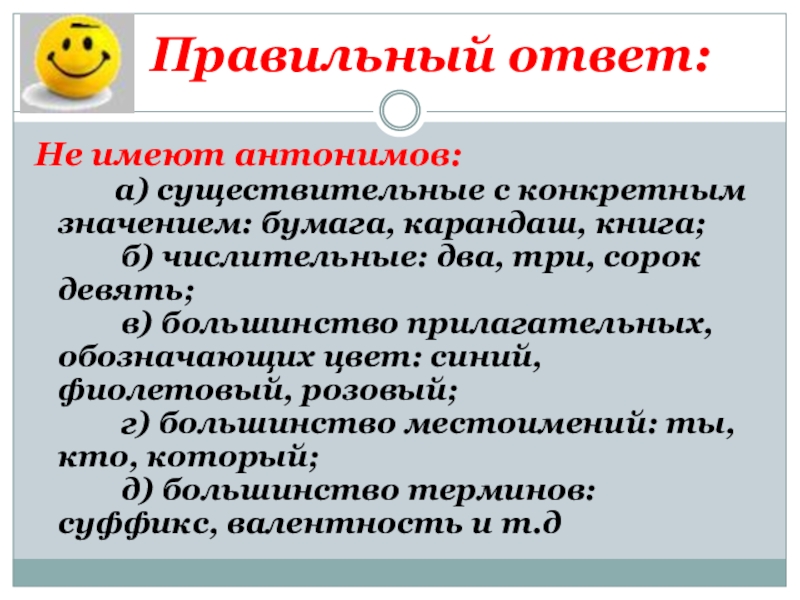 Правильный ответ:

Не имеют антонимов:

а) существительные с конкретным значением: бумага, карандаш, книга;

б) числительные: два, три, сорок девять;

в) большинство прилагательных, обозначающих цвет: синий, фиолетовый, розовый;

г) большинство местоимений: ты, кто, который;

д) большинство терминов: суффикс, валентность и т.д